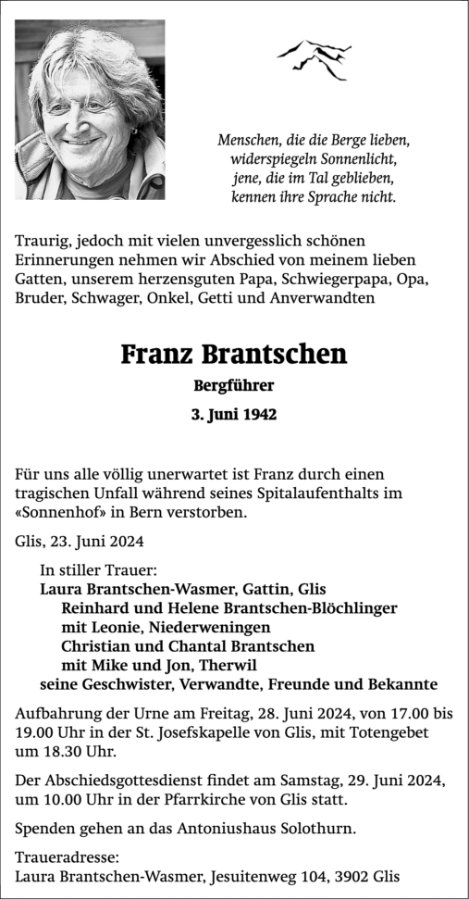 Menschen, die die Berge lieben,
widerspiegeln Sonnenlicht,
jene, die im Tal geblieben,
kennen ihre Sprache nicht.

Traurig, jedoch mit vielen unvergesslich schönen Erinnerungen nehmen wir Abschied von meinem lieben Gatten, unserem herzensguten Papa, Schwiegerpapa, Opa, Bruder, Schwager, Onkel, Getti und Anverwandten

Franz Brantschen

Bergführer

3. Juni 1942

Für uns alle völlig unerwartet ist Franz durch einen tragischen Unfall während seines Spitalaufenthalts im «Sonnenhof» in Bern verstorben.

Glis, 23. Juni 2024

In stiller Trauer:
Laura Brantschen-Wasmer, Gattin, Glis
Reinhard und Helene Brantschen-Blöchlinger
mit Leonie, Niederweningen
Christian und Chantal Brantschen
mit Mike und Jon, Therwil
seine Geschwister, Verwandte, Freunde und Bekannte

Aufbahrung der Urne am Freitag, 28. Juni 2024, von 17.00 bis 19.00 Uhr in der St. Josefskapelle von Glis, mit Totengebet um 18.30 Uhr.

Der Abschiedsgottesdienst findet am Samstag, 29. Juni 2024, um 10.00 Uhr in der Pfarrkirche von Glis statt.

Spenden gehen an das Antoniushaus Solothurn.

Traueradresse:
Laura Brantschen-Wasmer, Jesuitenweg 104, 3902 Glis